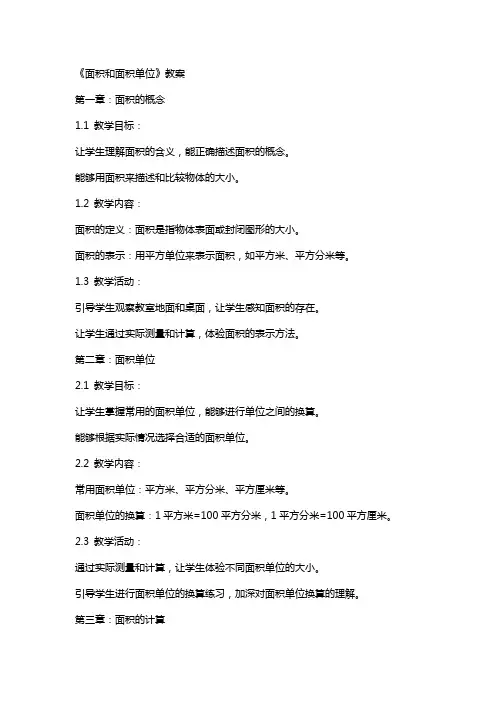 《面积和面积单位》教案

第一章：面积的概念

1.1 教学目标：

让学生理解面积的含义，能正确描述面积的概念。

能够用面积来描述和比较物体的大小。

1.2 教学内容：

面积的定义：面积是指物体表面或封闭图形的大小。

面积的表示：用平方单位来表示面积，如平方米、平方分米等。

1.3 教学活动：

引导学生观察教室地面和桌面，让学生感知面积的存在。

让学生通过实际测量和计算，体验面积的表示方法。

第二章：面积单位

2.1 教学目标：

让学生掌握常用的面积单位，能够进行单位之间的换算。

能够根据实际情况选择合适的面积单位。

2.2 教学内容：

常用面积单位：平方米、平方分米、平方厘米等。

面积单位的换算：1 平方米=100 平方分米，1 平方分米=100 平方厘米。

2.3 教学活动：

通过实际测量和计算，让学生体验不同面积单位的大小。

引导学生进行面积单位的换算练习，加深对面积单位换算的理解。

第三章：面积的计算